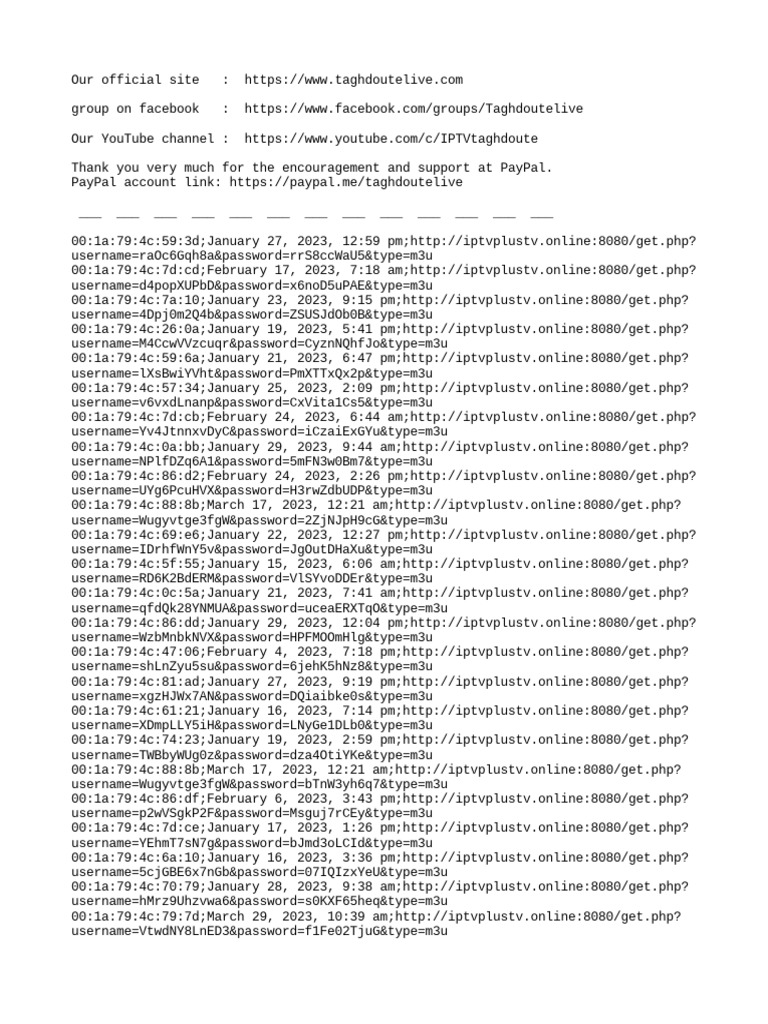 Our official site   :  https://www.taghdoutelive.com

group on facebook   :  https://www.facebook.com/groups/Taghdoutelive

Our YouTube channel :  https://www.youtube.com/c/IPTVtaghdoute

Thank you very much for the encouragement and support at PayPal.
PayPal account link: https://paypal.me/taghdoutelive

___ ___ ___ ___ ___ ___ ___ ___ ___ ___ ___ ___ ___

00:1a:79:4c:59:3d;January 27, 2023, 12:59 pm;http://iptvplustv.online:8080/get.php?username=raOc6Gqh8a&password=rrS8ccWaU5&type=m3u
00:1a:79:4c:7d:cd;February 17, 2023, 7:18 am;http://iptvplustv.online:8080/get.php?username=d4popXUPbD&password=x6noD5uPAE&type=m3u
00:1a:79:4c:7a:10;January 23, 2023, 9:15 pm;http://iptvplustv.online:8080/get.php?username=4Dpj0m2Q4b&password=ZSUSJdOb0B&type=m3u
00:1a:79:4c:26:0a;January 19, 2023, 5:41 pm;http://iptvplustv.online:8080/get.php?username=M4CcwVVzcuqr&password=CyznNQhfJo&type=m3u
00:1a:79:4c:59:6a;January 21, 2023, 6:47 pm;http://iptvplustv.online:8080/get.php?username=lXsBwiYVht&password=PmXTTxQx2p&type=m3u
00:1a:79:4c:57:34;January 25, 2023, 2:09 pm;http://iptvplustv.online:8080/get.php?username=v6vxdLnanp&password=CxVita1Cs5&type=m3u
00:1a:79:4c:7d:cb;February 24, 2023, 6:44 am;http://iptvplustv.online:8080/get.php?username=Yv4JtnnxvDyC&password=iCzaiExGYu&type=m3u
00:1a:79:4c:0a:bb;January 29, 2023, 9:44 am;http://iptvplustv.online:8080/get.php?username=NPlfDZq6A1&password=5mFN3w0Bm7&type=m3u
00:1a:79:4c:86:d2;February 24, 2023, 2:26 pm;http://iptvplustv.online:8080/get.php?username=UYg6PcuHVX&password=H3rwZdbUDP&type=m3u
00:1a:79:4c:88:8b;March 17, 2023, 12:21 am;http://iptvplustv.online:8080/get.php?username=Wugyvtge3fgW&password=2ZjNJpH9cG&type=m3u
00:1a:79:4c:69:e6;January 22, 2023, 12:27 pm;http://iptvplustv.online:8080/get.php?username=IDrhfWnY5v&password=JgOutDHaXu&type=m3u
00:1a:79:4c:5f:55;January 15, 2023, 6:06 am;http://iptvplustv.online:8080/get.php?username=RD6K2BdERM&password=VlSYvoDDEr&type=m3u
00:1a:79:4c:0c:5a;January 21, 2023, 7:41 am;http://iptvplustv.online:8080/get.php?username=qfdQk28YNMUA&password=uceaERXTqO&type=m3u
00:1a:79:4c:86:dd;January 29, 2023, 12:04 pm;http://iptvplustv.online:8080/get.php?username=WzbMnbkNVX&password=HPFMOOmHlg&type=m3u
00:1a:79:4c:47:06;February 4, 2023, 7:18 pm;http://iptvplustv.online:8080/get.php?username=shLnZyu5su&password=6jehK5hNz8&type=m3u
00:1a:79:4c:81:ad;January 27, 2023, 9:19 pm;http://iptvplustv.online:8080/get.php?username=xgzHJWx7AN&password=DQiaibke0s&type=m3u
00:1a:79:4c:61:21;January 16, 2023, 7:14 pm;http://iptvplustv.online:8080/get.php?username=XDmpLLY5iH&password=LNyGe1DLb0&type=m3u
00:1a:79:4c:74:23;January 19, 2023, 2:59 pm;http://iptvplustv.online:8080/get.php?username=TWBbyWUg0z&password=dza4OtiYKe&type=m3u
00:1a:79:4c:88:8b;March 17, 2023, 12:21 am;http://iptvplustv.online:8080/get.php?username=Wugyvtge3fgW&password=bTnW3yh6q7&type=m3u
00:1a:79:4c:86:df;February 6, 2023, 3:43 pm;http://iptvplustv.online:8080/get.php?username=p2wVSgkP2F&password=Msguj7rCEy&type=m3u
00:1a:79:4c:7d:ce;January 17, 2023, 1:26 pm;http://iptvplustv.online:8080/get.php?username=YEhmT7sN7g&password=bJmd3oLCId&type=m3u
00:1a:79:4c:6a:10;January 16, 2023, 3:36 pm;http://iptvplustv.online:8080/get.php?username=5cjGBE6x7nGb&password=07IQIzxYeU&type=m3u
00:1a:79:4c:70:79;January 28, 2023, 9:38 am;http://iptvplustv.online:8080/get.php?username=hMrz9Uhzvwa6&password=s0KXF65heq&type=m3u
00:1a:79:4c:79:7d;March 29, 2023, 10:39 am;http://iptvplustv.online:8080/get.php?username=VtwdNY8LnED3&password=f1Fe02TjuG&type=m3u